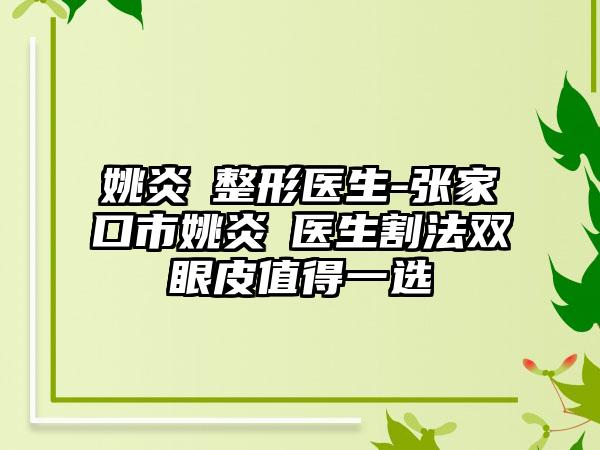 姚炎 整形医生-张家口市姚炎 医生割法双眼皮值得一选